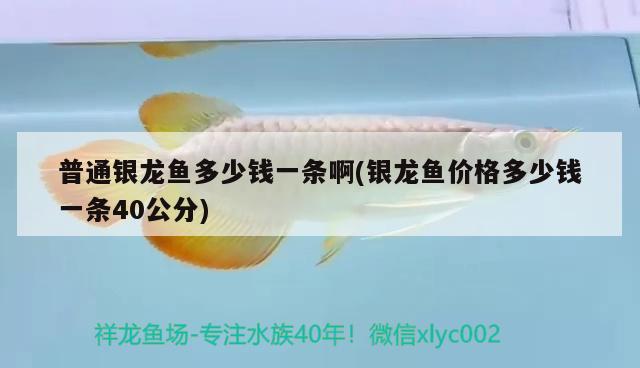 普通银龙鱼多少钱一条啊(银龙鱼价格多少钱一条40公分)

祥龙鱼场-专注水族40年！微信xlyc002